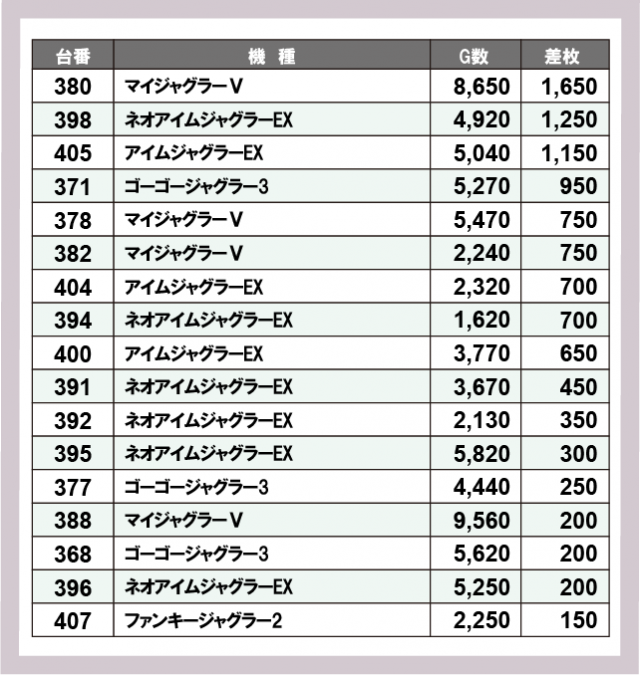 | 台番 | 機　種 | G数 | 差枚 |
|---|---|---|---|
| 380 | マイジャグラーV | 8,650 | 1,650 |
| 398 | ネオアイムジャグラーEX | 4,920 | 1,250 |
| 405 | アイムジャグラーEX | 5,040 | 1,150 |
| 371 | ゴーゴージャグラー3 | 5,270 | 950 |
| 378 | マイジャグラーV | 5,470 | 750 |
| 382 | マイジャグラーV | 2,240 | 750 |
| 404 | アイムジャグラーEX | 2,320 | 700 |
| 394 | ネオアイムジャグラーEX | 1,620 | 700 |
| 400 | アイムジャグラーEX | 3,770 | 650 |
| 391 | ネオアイムジャグラーEX | 3,670 | 450 |
| 392 | ネオアイムジャグラーEX | 2,130 | 350 |
| 395 | ネオアイムジャグラーEX | 5,820 | 300 |
| 377 | ゴーゴージャグラー3 | 4,440 | 250 |
| 388 | マイジャグラーV | 9,560 | 200 |
| 368 | ゴーゴージャグラー3 | 5,620 | 200 |
| 396 | ネオアイムジャグラーEX | 5,250 | 200 |
| 407 | ファンキージャグラー2 | 2,250 | 150 |